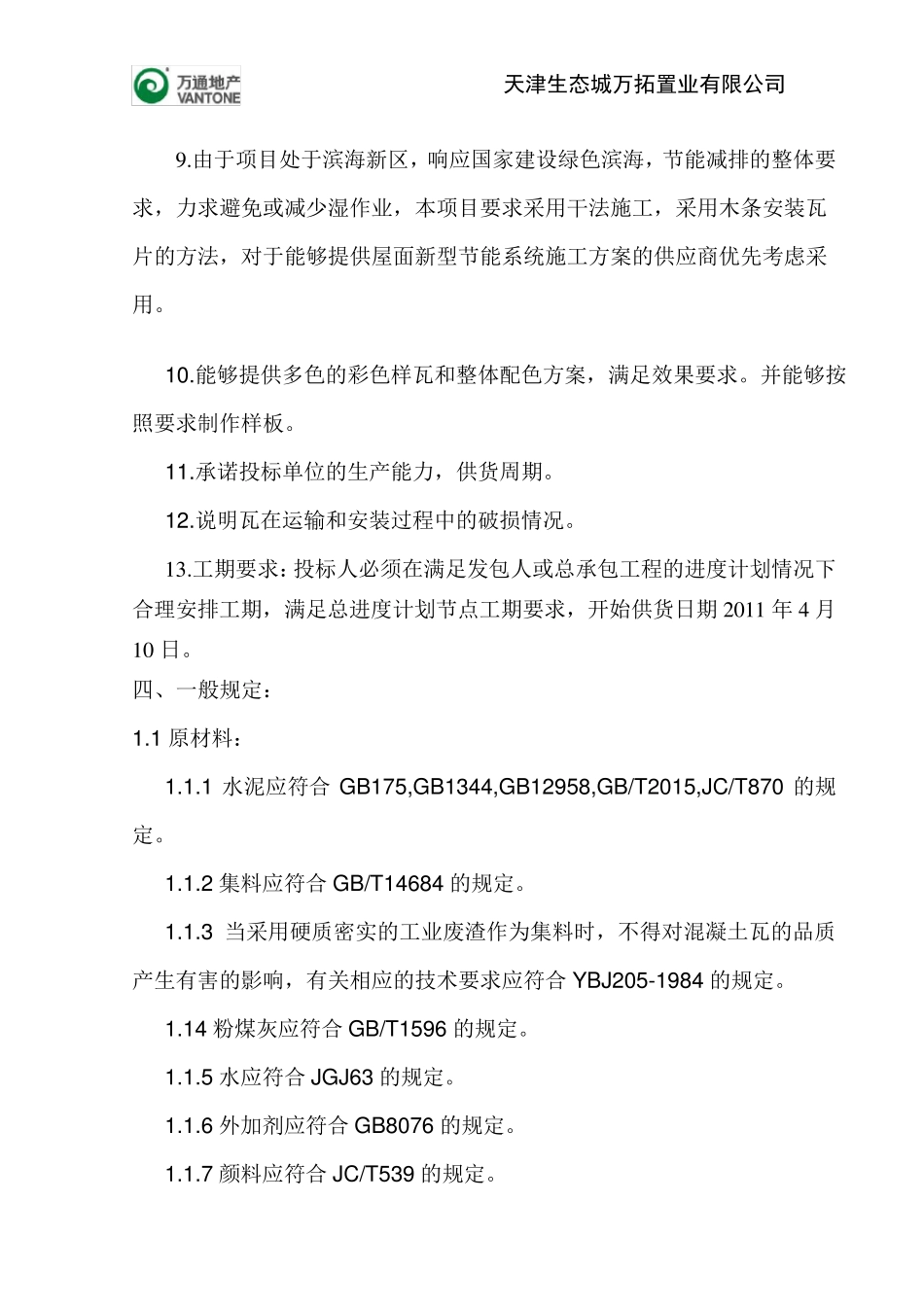 万通地产
VANTONE

天津生态城万拓置业有限公司

9.由于项目处于滨海新区，响应国家建设绿色滨海，节能减排的整体要求，力求避免或减少湿作业，本项目要求采用干法施工，采用木条安装瓦片的方法，对于能够提供屋面新型节能系统施工方案的供应商优先考虑采用。

10.能够提供多色的彩色样瓦和整体配色方案，满足效果要求。并能够按照要求制作样板。

11.承诺投标单位的生产能力，供货周期。

12.说明瓦在运输和安装过程中的破损情况。

13.工期要求：投标人必须在满足发包人或总承包工程的进度计划情况下合理安排工期，满足总进度计划节点工期要求，开始供货日期 2011 年 4 月 10 日。

四、一般规定：

1.1 原材料：

1.1.1 水泥应符合 GB175,GB1344,GB12958,GB/T2015,JC/T870 的规定。

1.1.2 集料应符合 GB/T14684 的规定。

1.1.3 当采用硬质密实的工业废渣作为集料时，不得对混凝土瓦的品质产生有害的影响，有关相应的技术要求应符合 YBJ205-1984 的规定。

1.14 粉煤灰应符合 GB/T1596 的规定。

1.1.5 水应符合 JGJ63 的规定。

1.1.6 外加剂应符合 GB8076 的规定。

1.1.7 颜料应符合 JC/T539 的规定。